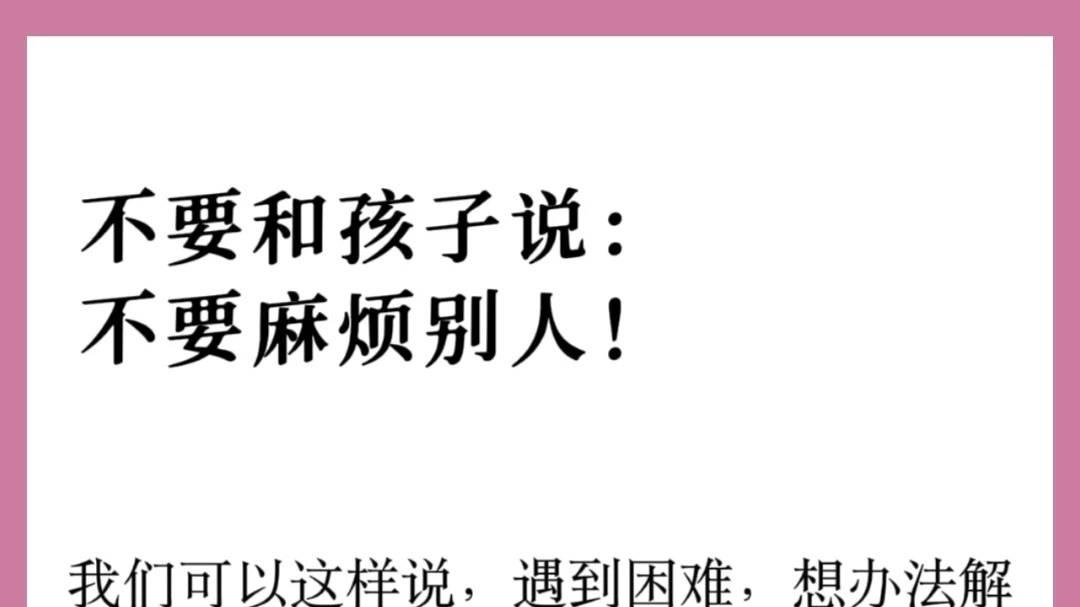 不要和孩子说：
不要麻烦别人！

我们可以这样说，遇到困难，想办法解